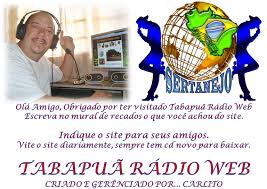 SERTANEJO

Olá Amigo, Obrigado por ter visitado Tabapuã Rádio Web
Escreva no mural de recados o que você achou do site.

Indique o site para seus amigos.
Vite o site diariamente, sempre tem cd novo para baixar.

TABAPUÃ RÁDIO WEB
CRIADO E GERÊNCIADO POR... CARLITO